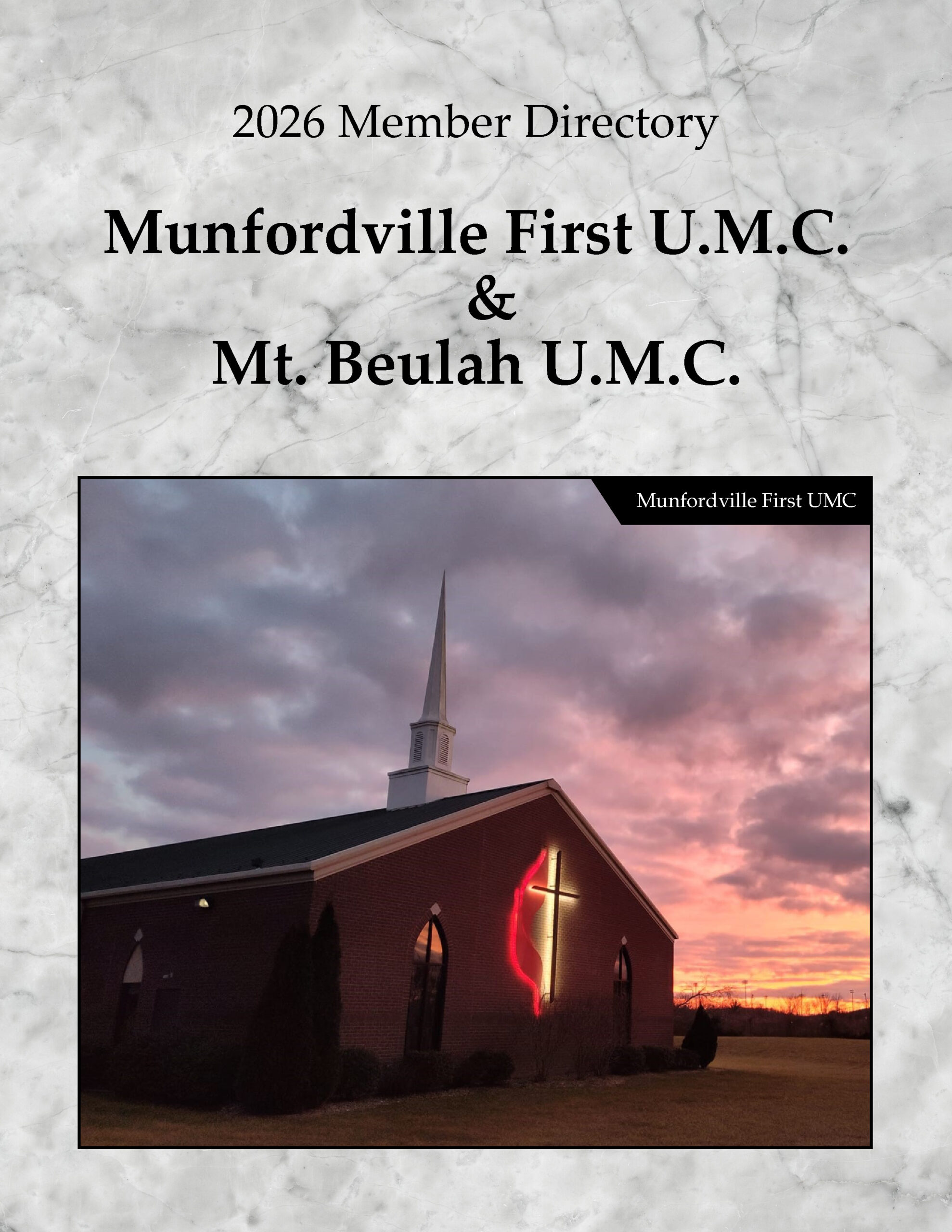 2026 Member Directory

Munfordville First U.M.C.
&
Mt. Beulah U.M.C.

Munfordville First UMC